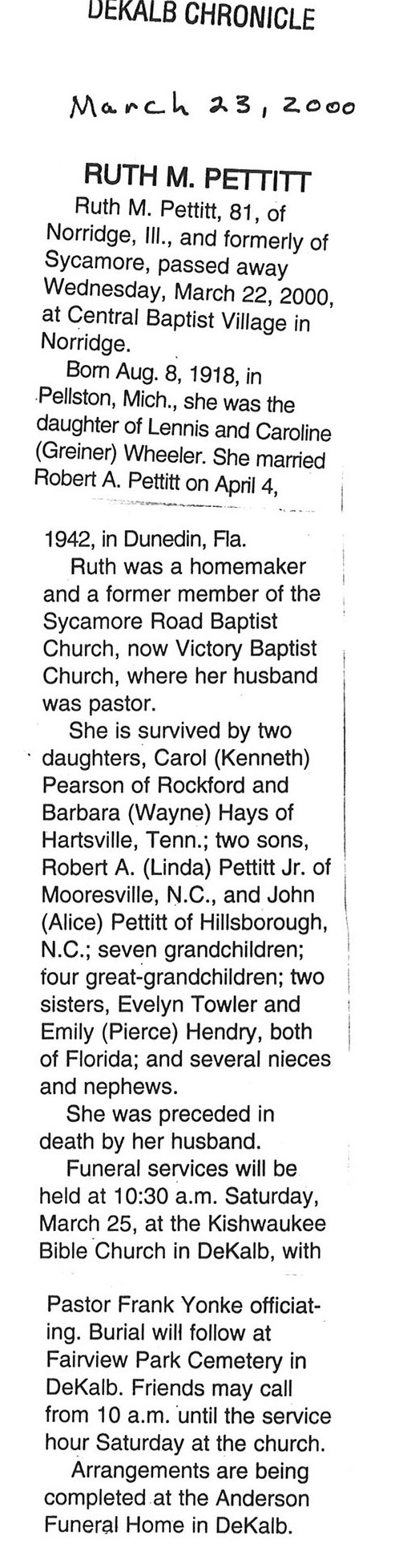 DEKALB CHRONICLE

March 23, 2000

RUTH M. PETTITT

Ruth M. Pettitt, 81, of Norridge, Ill., and formerly of Sycamore, passed away Wednesday, March 22, 2000, at Central Baptist Village in Norridge.

Born Aug. 8, 1918, in Pellston, Mich., she was the daughter of Lennis and Caroline (Greiner) Wheeler. She married Robert A. Pettitt on April 4, 1942, in Dunedin, Fla.

Ruth was a homemaker and a former member of the Sycamore Road Baptist Church, now Victory Baptist Church, where her husband was pastor.

She is survived by two daughters, Carol (Kenneth) Pearson of Rockford and Barbara (Wayne) Hays of Hartsville, Tenn.; two sons, Robert A. (Linda) Pettitt Jr. of Mooresville, N.C., and John (Alice) Pettitt of Hillsborough, N.C.; seven grandchildren; four great-grandchildren; two sisters, Evelyn Towler and Emily (Pierce) Hendry, both of Florida; and several nieces and nephews.

She was preceded in death by her husband.

Funeral services will be held at 10:30 a.m. Saturday, March 25, at the Kishwaukee Bible Church in DeKalb, with Pastor Frank Yonke officiating. Burial will follow at Fairview Park Cemetery in DeKalb. Friends may call from 10 a.m. until the service hour Saturday at the church.

Arrangements are being completed at the Anderson Funeral Home in DeKalb.